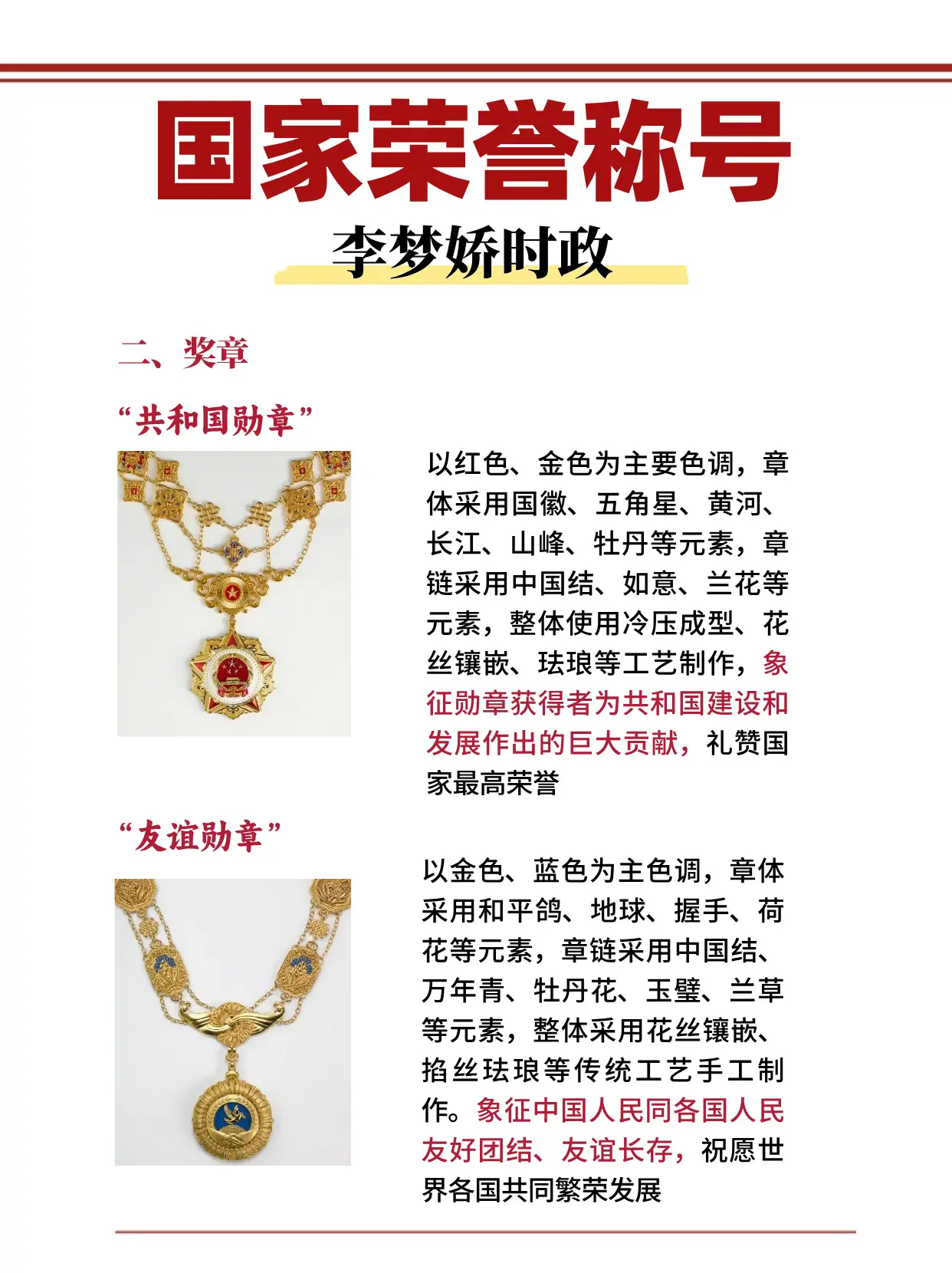 国家荣誉称号

李梦娇时政

二、奖章

“共和国勋章”

以红色、金色为主要色调，章体采用国徽、五角星、黄河、长江、山峰、牡丹等元素，章链采用中国结、如意、兰花等元素，整体使用冷压成型、花丝镶嵌、珐琅等工艺制作，象征勋章获得者为共和国建设和发展作出的巨大贡献，礼赞国家最高荣誉

“友谊勋章”

以金色、蓝色为主色调，章体采用和平鸽、地球、握手、荷花等元素，章链采用中国结、万年青、牡丹花、玉璧、兰草等元素，整体采用花丝镶嵌、掐丝珐琅等传统工艺手工制作。象征中国人民同各国人民友好团结、友谊长存，祝愿世界各国共同繁荣发展